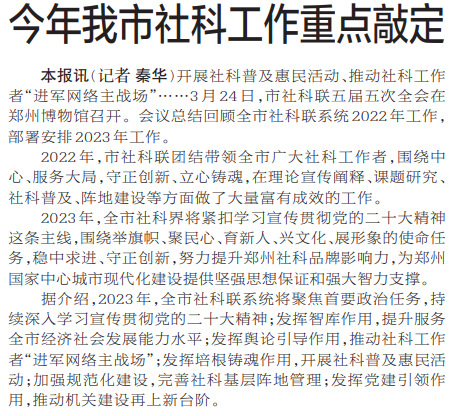 今年我市社科工作重点敲定

本报讯(记者 秦华)开展社科普及惠民活动、推动社科工作者“进军网络主战场”……3月24日,市社科联五届五次全会在郑州博物馆召开。会议总结回顾全市社科联系统2022年工作,部署安排2023年工作。

2022年,市社科联团结带领全市广大社科工作者,围绕中心、服务大局,守正创新、立心铸魂,在理论宣传阐释、课题研究、社科普及、阵地建设等方面做了大量富有成效的工作。

2023年,全市社科界将紧扣学习宣传贯彻党的二十大精神这条主线,围绕举旗帜、聚民心、育新人、兴文化、展形象的使命任务,稳中求进、守正创新,努力提升郑州社科品牌影响力,为郑州国家中心城市现代化建设提供坚强思想保证和强大智力支撑。

据介绍,2023年,全市社科联系统将聚焦首要政治任务,持续深入学习宣传贯彻党的二十大精神;发挥智库作用,提升服务全市经济社会发展能力水平;发挥舆论引导作用,推动社科工作者“进军网络主战场”;发挥培根铸魂作用,开展社科普及惠民活动;加强规范化建设,完善社科基层阵地管理;发挥党建引领作用,推动机关建设再上新台阶。